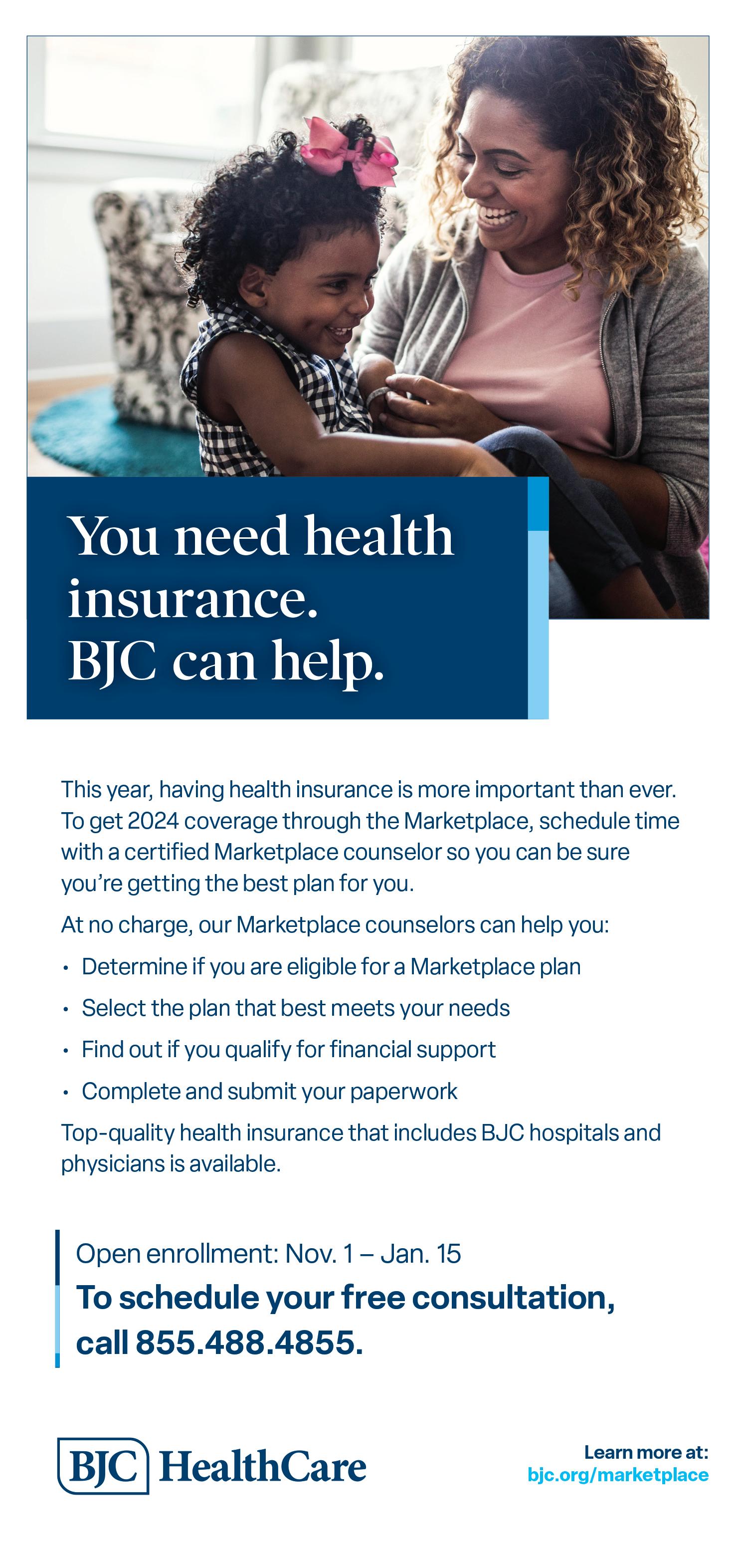 You need health insurance.
BJC can help.

This year, having health insurance is more important than ever. To get 2024 coverage through the Marketplace, schedule time with a certified Marketplace counselor so you can be sure you're getting the best plan for you.

At no charge, our Marketplace counselors can help you:

• Determine if you are eligible for a Marketplace plan
• Select the plan that best meets your needs
• Find out if you qualify for financial support
• Complete and submit your paperwork

Top-quality health insurance that includes BJC hospitals and physicians is available.

Open enrollment: Nov. 1 – Jan. 15
To schedule your free consultation, call 855.488.4855.

BJC HealthCare

Learn more at:
bjc.org/marketplace